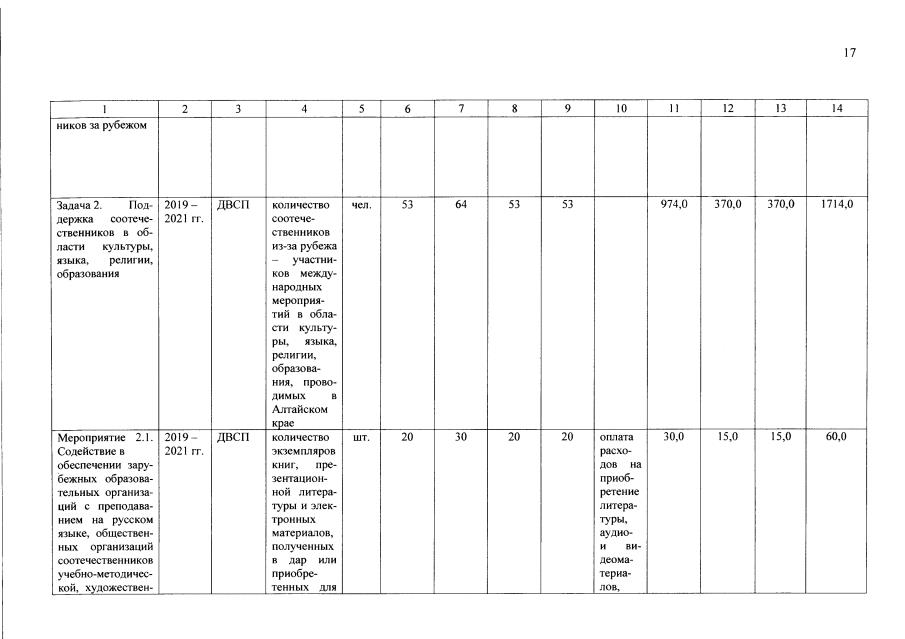 17

| 1 | 2 | 3 | 4 | 5 | 6 | 7 | 8 | 9 | 10 | 11 | 12 | 13 | 14 |
|---|---|---|---|---|---|---|---|---|---|---|---|---|---|
| ников за рубежом | | | | | | | | | | | | | |
| Задача 2. Поддержка соотечественников в области культуры, языка, религии, образования | 2019 – 2021 гг. | ДВСП | количество соотечественников из-за рубежа – участников международных мероприятий в области культуры, языка, религии, образования, проводимых в Алтайском крае | чел. | 53 | 64 | 53 | 53 | | 974,0 | 370,0 | 370,0 | 1714,0 |
| Мероприятие 2.1. Содействие в обеспечении зарубежных образовательных организаций с преподаванием на русском языке, общественных организаций соотечественников учебно-методической, художествен- | 2019 – 2021 гг. | ДВСП | количество экземпляров книг, презентационной литературы и электронных материалов, полученных в дар или приобретенных для | шт. | 20 | 30 | 20 | 20 | оплата расходов на приобретение литературы, аудио- и видеоматериалов, | 30,0 | 15,0 | 15,0 | 60,0 |